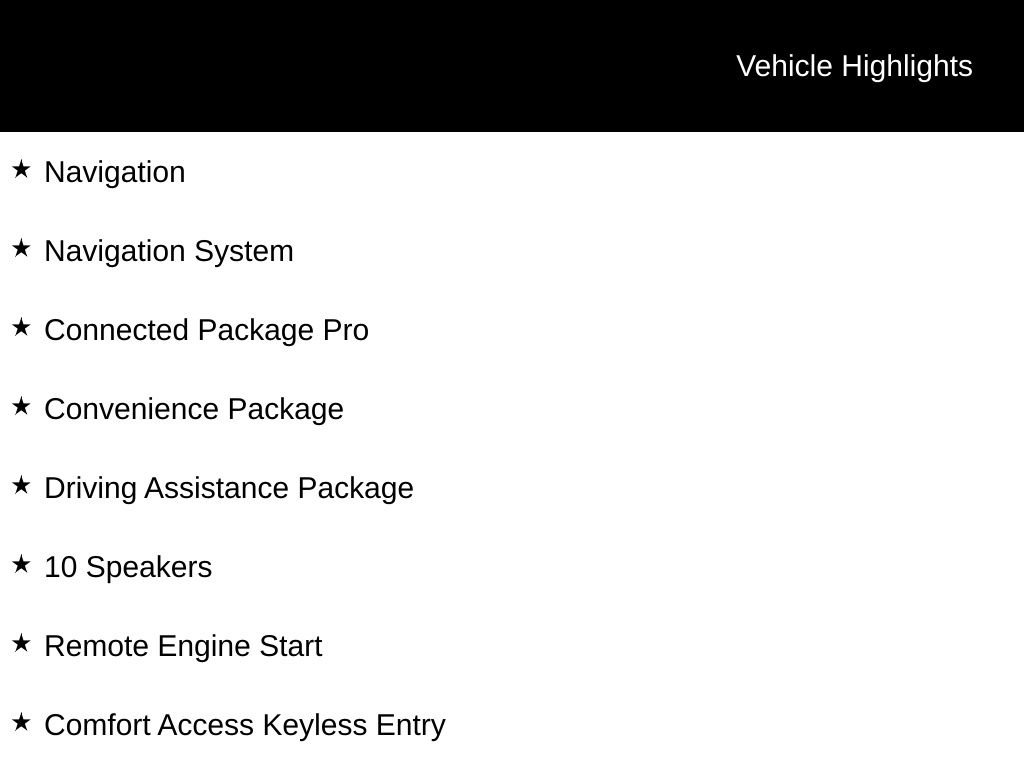 Vehicle Highlights

★ Navigation

★ Navigation System

★ Connected Package Pro

★ Convenience Package

★ Driving Assistance Package

★ 10 Speakers

★ Remote Engine Start

★ Comfort Access Keyless Entry